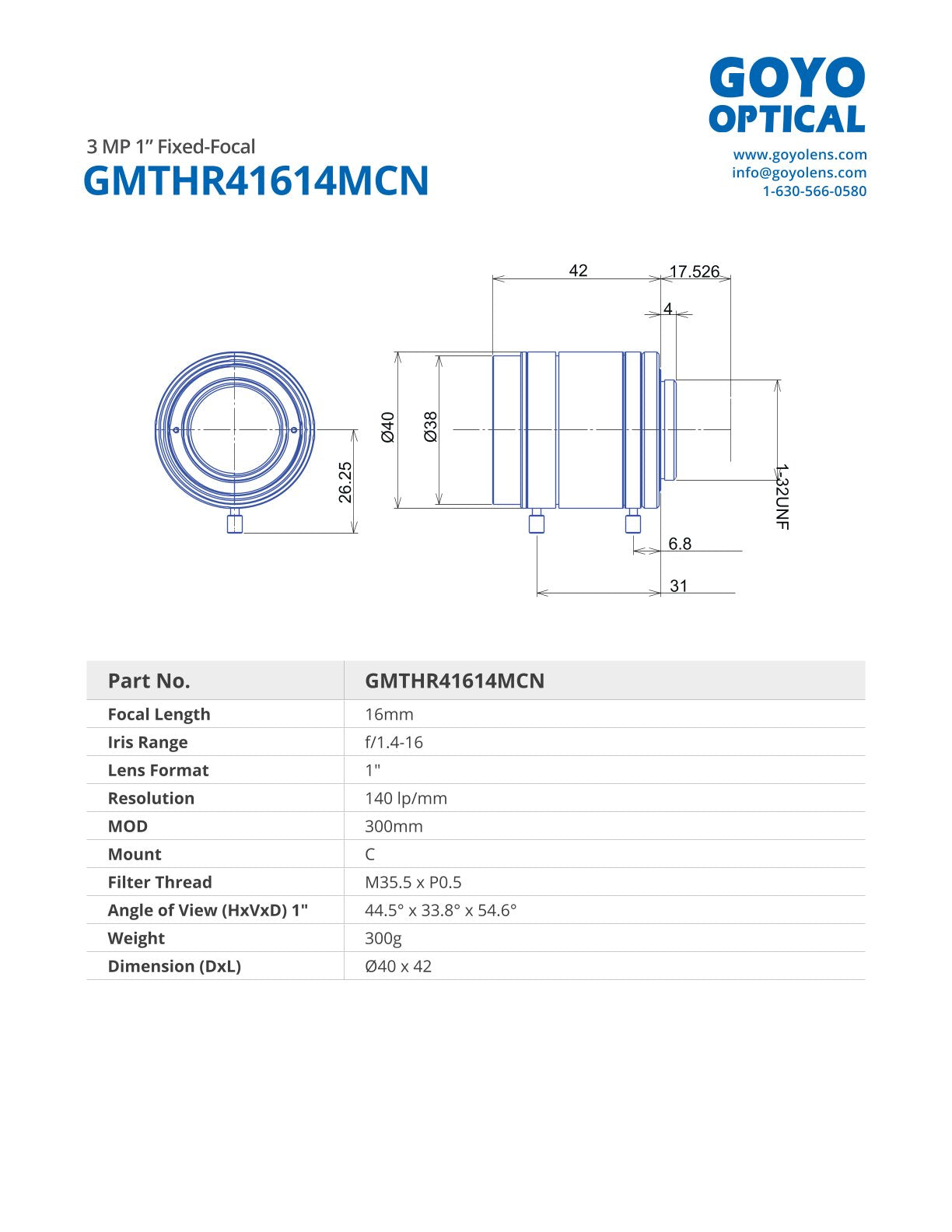 GOYO
OPTICAL

www.goyolens.com
info@goyolens.com
1-630-566-0580

3 MP 1” Fixed-Focal
GMTHR41614MCN

42
17.526
4
Ø40
Ø38
26.25
1-32UNF
6.8
31

| Part No. | GMTHR41614MCN |
|---|---|
| Focal Length | 16mm |
| Iris Range | f/1.4-16 |
| Lens Format | 1" |
| Resolution | 140 lp/mm |
| MOD | 300mm |
| Mount | C |
| Filter Thread | M35.5 x P0.5 |
| Angle of View (HxVxD) 1" | 44.5° x 33.8° x 54.6° |
| Weight | 300g |
| Dimension (DxL) | Ø40 x 42 |